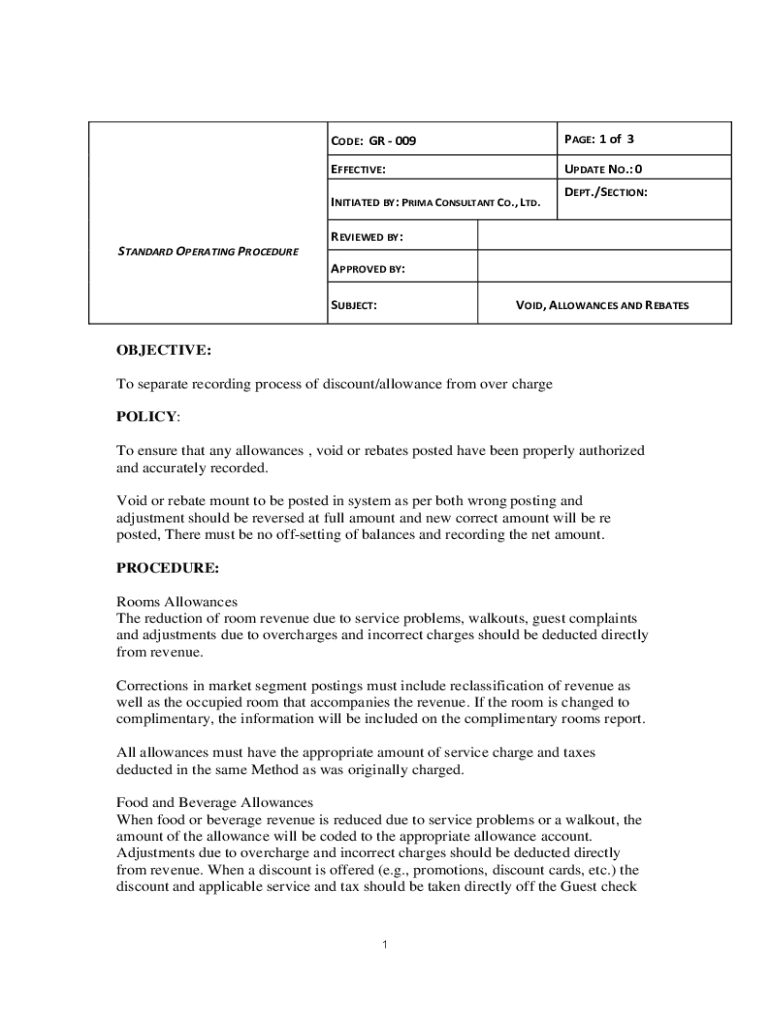 | STANDARD OPERATING PROCEDURE | CODE: GR - 009 | | PAGE: 1 of 3 |
|---|---|---|---|
| | EFFECTIVE: | | UPDATE NO.: 0 |
| | INITIATED BY: PRIMA CONSULTANT CO., LTD. | | DEPT./SECTION: |
| | REVIEWED BY: | | |
| | APPROVED BY: | | |
| | SUBJECT: | VOID, ALLOWANCES AND REBATES | |

OBJECTIVE:

To separate recording process of discount/allowance from over charge

POLICY:

To ensure that any allowances , void or rebates posted have been properly authorized and accurately recorded.

Void or rebate mount to be posted in system as per both wrong posting and adjustment should be reversed at full amount and new correct amount will be re posted, There must be no off-setting of balances and recording the net amount.

PROCEDURE:

Rooms Allowances
The reduction of room revenue due to service problems, walkouts, guest complaints and adjustments due to overcharges and incorrect charges should be deducted directly from revenue.

Corrections in market segment postings must include reclassification of revenue as well as the occupied room that accompanies the revenue. If the room is changed to complimentary, the information will be included on the complimentary rooms report.

All allowances must have the appropriate amount of service charge and taxes deducted in the same Method as was originally charged.

Food and Beverage Allowances
When food or beverage revenue is reduced due to service problems or a walkout, the amount of the allowance will be coded to the appropriate allowance account. Adjustments due to overcharge and incorrect charges should be deducted directly from revenue. When a discount is offered (e.g., promotions, discount cards, etc.) the discount and applicable service and tax should be taken directly off the Guest check

1